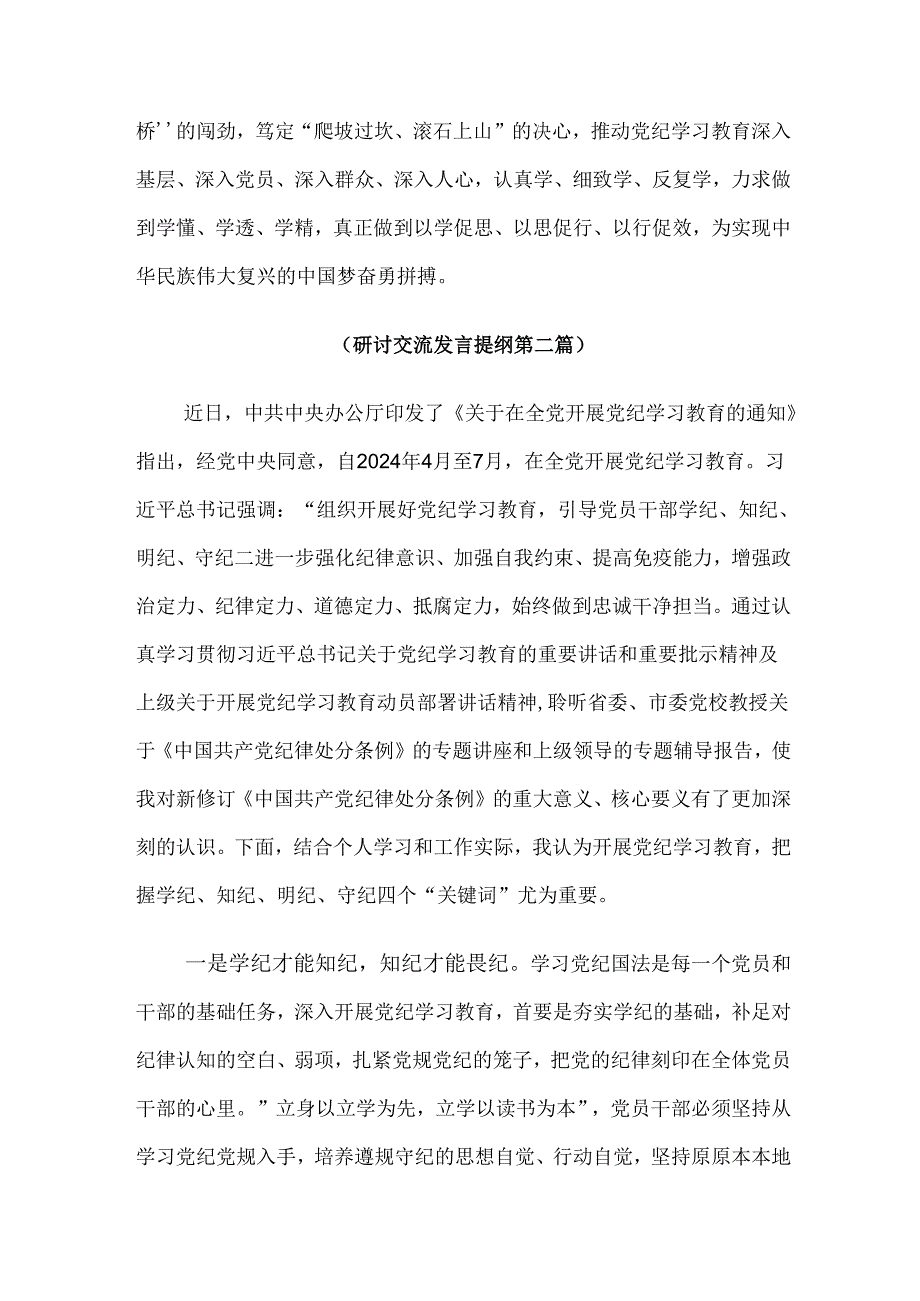 桥’’的闯劲，笃定“爬坡过坎、滚石上山”的决心，推动党纪学习教育深入基层、深入党员、深入群众、深入人心，认真学、细致学、反复学，力求做到学懂、学透、学精，真正做到以学促思、以思促行、以行促效，为实现中华民族伟大复兴的中国梦奋勇拼搏。

（研讨交流发言提纲第二篇）

近日，中共中央办公厅印发了《关于在全党开展党纪学习教育的通知》指出，经党中央同意，自2024年4月至7月，在全党开展党纪学习教育。习近平总书记强调：“组织开展好党纪学习教育，引导党员干部学纪、知纪、明纪、守纪二进一步强化纪律意识、加强自我约束、提高免疫能力，增强政治定力、纪律定力、道德定力、抵腐定力，始终做到忠诚干净担当。通过认真学习贯彻习近平总书记关于党纪学习教育的重要讲话和重要批示精神及上级关于开展党纪学习教育动员部署讲话精神,聆听省委、市委党校教授关于《中国共产党纪律处分条例》的专题讲座和上级领导的专题辅导报告，使我对新修订《中国共产党纪律处分条例》的重大意义、核心要义有了更加深刻的认识。下面，结合个人学习和工作实际，我认为开展党纪学习教育，把握学纪、知纪、明纪、守纪四个“关键词”尤为重要。

一是学纪才能知纪，知纪才能畏纪。学习党纪国法是每一个党员和干部的基础任务，深入开展党纪学习教育，首要是夯实学纪的基础，补足对纪律认知的空白、弱项，扎紧党规党纪的笼子，把党的纪律刻印在全体党员干部的心里。”立身以立学为先，立学以读书为本”，党员干部必须坚持从学习党纪党规入手，培养遵规守纪的思想自觉、行动自觉，坚持原原本本地